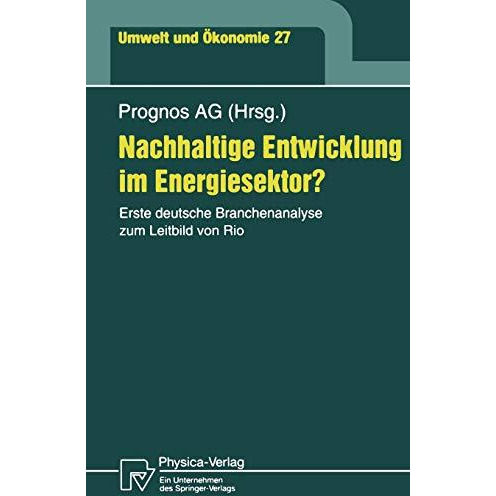 Umwelt und Ökonomie 27

Prognos AG (Hrsg.)

Nachhaltige Entwicklung im Energiesektor?

Erste deutsche Branchenanalyse zum Leitbild von Rio

Physica-Verlag
Ein Unternehmen des Springer-Verlags